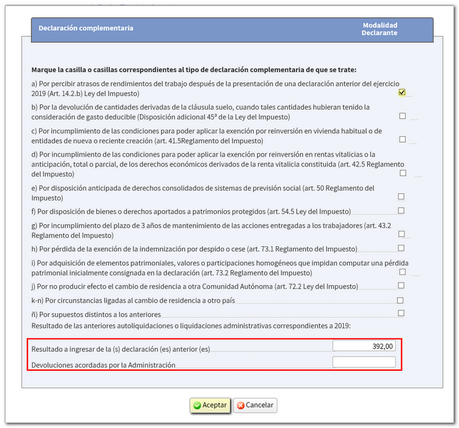 Declaración complementaria

Modalidad Declarante

Marque la casilla o casillas correspondientes al tipo de declaración complementaria de que se trate:

a) Por percibir atrasos de rendimientos del trabajo después de la presentación de una declaración anterior del ejercicio 2019 (Art. 14.2.b) Ley del Impuesto)

b) Por la devolución de cantidades derivadas de la cláusula suelo, cuando tales cantidades hubieran tenido la consideración de gasto deducible (Disposición adicional 45ª de la Ley del Impuesto)

c) Por incumplimiento de las condiciones para poder aplicar la exención por reinversión en vivienda habitual o de entidades de nueva o reciente creación (art. 41.5Reglamento del Impuesto)

d) Por incumplimiento de las condiciones para poder aplicar la exención por reinversión en rentas vitalicias o la anticipación, total o parcial, de los derechos económicos derivados de la renta vitalicia constituida (art. 42.5 Reglamento del Impuesto)

e) Por disposición anticipada de derechos consolidados de sistemas de previsión social (art. 50 Reglamento del Impuesto)

f) Por disposición de bienes o derechos aportados a patrimonios protegidos (art. 54.5 Ley del Impuesto)

g) Por incumplimiento del plazo de 3 años de mantenimiento de las acciones entregadas a los trabajadores (art. 43.2 Reglamento del Impuesto)

h) Por pérdida de la exención de la indemnización por despido o cese (art. 73.1 Reglamento del Impuesto)

i) Por adquisición de elementos patrimoniales, valores o participaciones homogéneos que impidan computar una pérdida patrimonial inicialmente consignada en la declaración (art. 73.2 Reglamento del Impuesto)

j) Por no producir efecto el cambio de residencia a otra Comunidad Autónoma (art. 72.2 Ley del Impuesto)

k-n) Por circunstancias ligadas al cambio de residencia a otro país

ñ) Por supuestos distintos a los anteriores

Resultado de las anteriores autoliquidaciones o liquidaciones administrativas correspondientes a 2019:

Resultado a ingresar de la (s) declaración (es) anterior (es) 392,00

Devoluciones acordadas por la Administración

Aceptar Cancelar